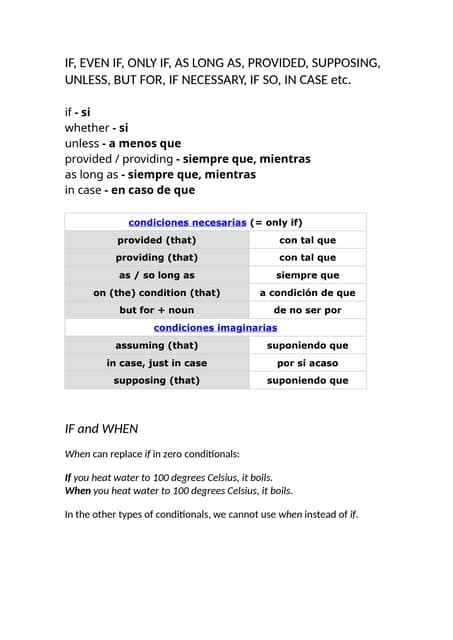 IF, EVEN IF, ONLY IF, AS LONG AS, PROVIDED, SUPPOSING, UNLESS, BUT FOR, IF NECESSARY, IF SO, IN CASE etc.

if - si
whether - si
unless - a menos que
provided / providing - siempre que, mientras
as long as - siempre que, mientras
in case - en caso de que

| condiciones necesarias (= only if) | |
|---|---|
| provided (that) | con tal que |
| providing (that) | con tal que |
| as / so long as | siempre que |
| on (the) condition (that) | a condición de que |
| but for + noun | de no ser por |
| condiciones imaginarias | |
| assuming (that) | suponiendo que |
| in case, just in case | por si acaso |
| supposing (that) | suponiendo que |

IF and WHEN

When can replace if in zero conditionals:

If you heat water to 100 degrees Celsius, it boils.
When you heat water to 100 degrees Celsius, it boils.

In the other types of conditionals, we cannot use when instead of if.